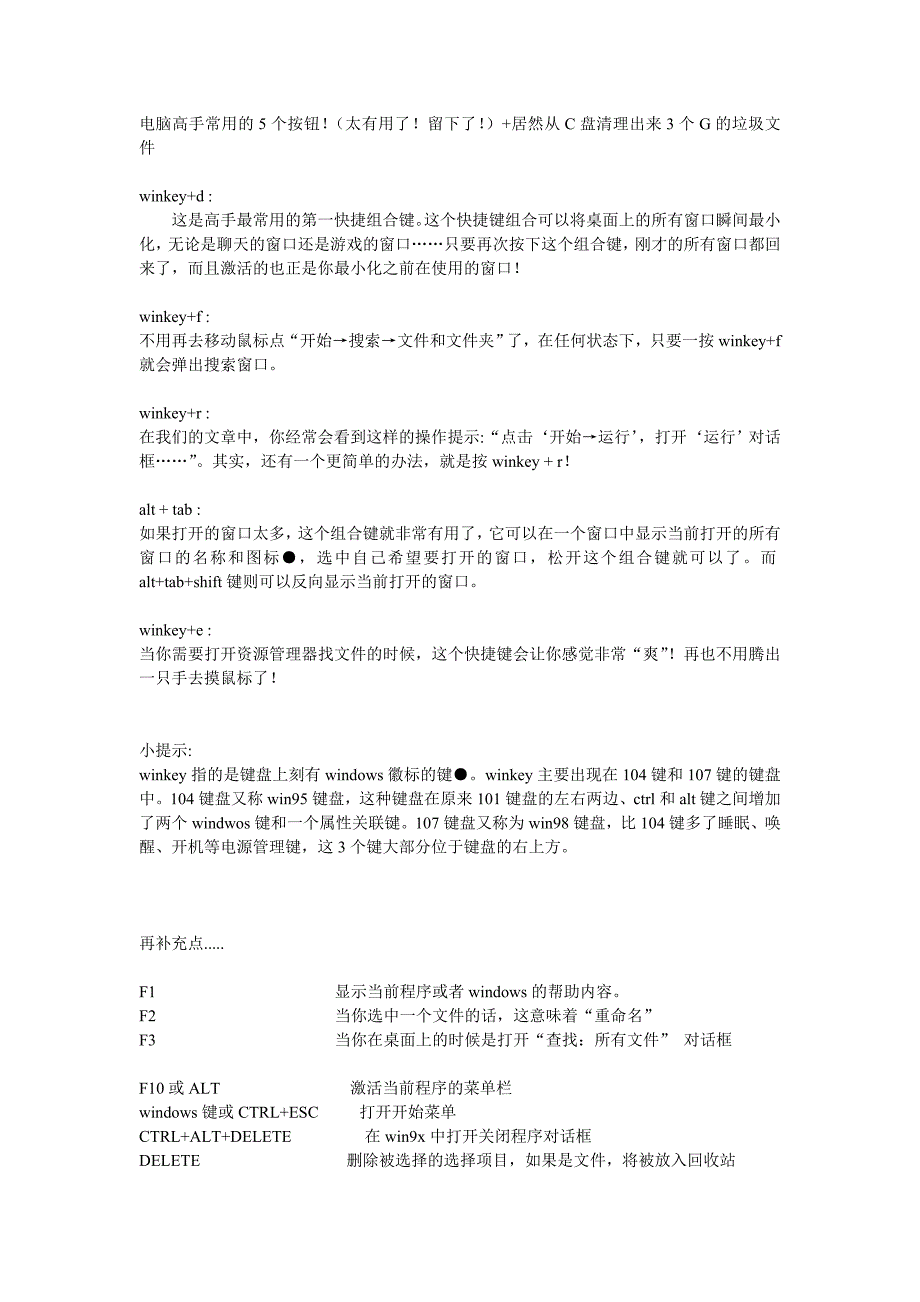 电脑高手常用的 5 个按钮！（太有用了！留下了！）+居然从 C 盘清理出来 3 个 G 的垃圾文件

winkey+d :
这是高手最常用的第一快捷组合键。这个快捷键组合可以将桌面上的所有窗口瞬间最小化，无论是聊天的窗口还是游戏的窗口……只要再次按下这个组合键，刚才的所有窗口都回来了，而且激活的也正是你最小化之前在使用的窗口！

winkey+f :
不用再去移动鼠标点“开始→搜索→文件和文件夹”了，在任何状态下，只要一按 winkey+f 就会弹出搜索窗口。

winkey+r :
在我们的文章中，你经常会看到这样的操作提示:“点击‘开始→运行’，打开‘运行’对话框……”。其实，还有一个更简单的办法，就是按 winkey + r！

alt + tab :
如果打开的窗口太多，这个组合键就非常有用了，它可以在一个窗口中显示当前打开的所有窗口的名称和图标●，选中自己希望要打开的窗口，松开这个组合键就可以了。而 alt+tab+shift 键则可以反向显示当前打开的窗口。

winkey+e :
当你需要打开资源管理器找文件的时候，这个快捷键会让你感觉非常“爽”！再也不用腾出一只手去摸鼠标了！

小提示:
winkey 指的是键盘上刻有 windows 徽标的键●。winkey 主要出现在 104 键和 107 键的键盘中。104 键盘又称 win95 键盘，这种键盘在原来 101 键盘的左右两边、ctrl 和 alt 键之间增加了两个 windwos 键和一个属性关联键。107 键盘又称为 win98 键盘，比 104 键多了睡眠、唤醒、开机等电源管理键，这 3 个键大部分位于键盘的右上方。

再补充点.....

F1 显示当前程序或者 windows 的帮助内容。
F2 当你选中一个文件的话，这意味着“重命名”
F3 当你在桌面上的时候是打开“查找：所有文件” 对话框

F10 或 ALT 激活当前程序的菜单栏
windows 键或 CTRL+ESC 打开开始菜单
CTRL+ALT+DELETE 在 win9x 中打开关闭程序对话框
DELETE 删除被选择的选择项目，如果是文件，将被放入回收站